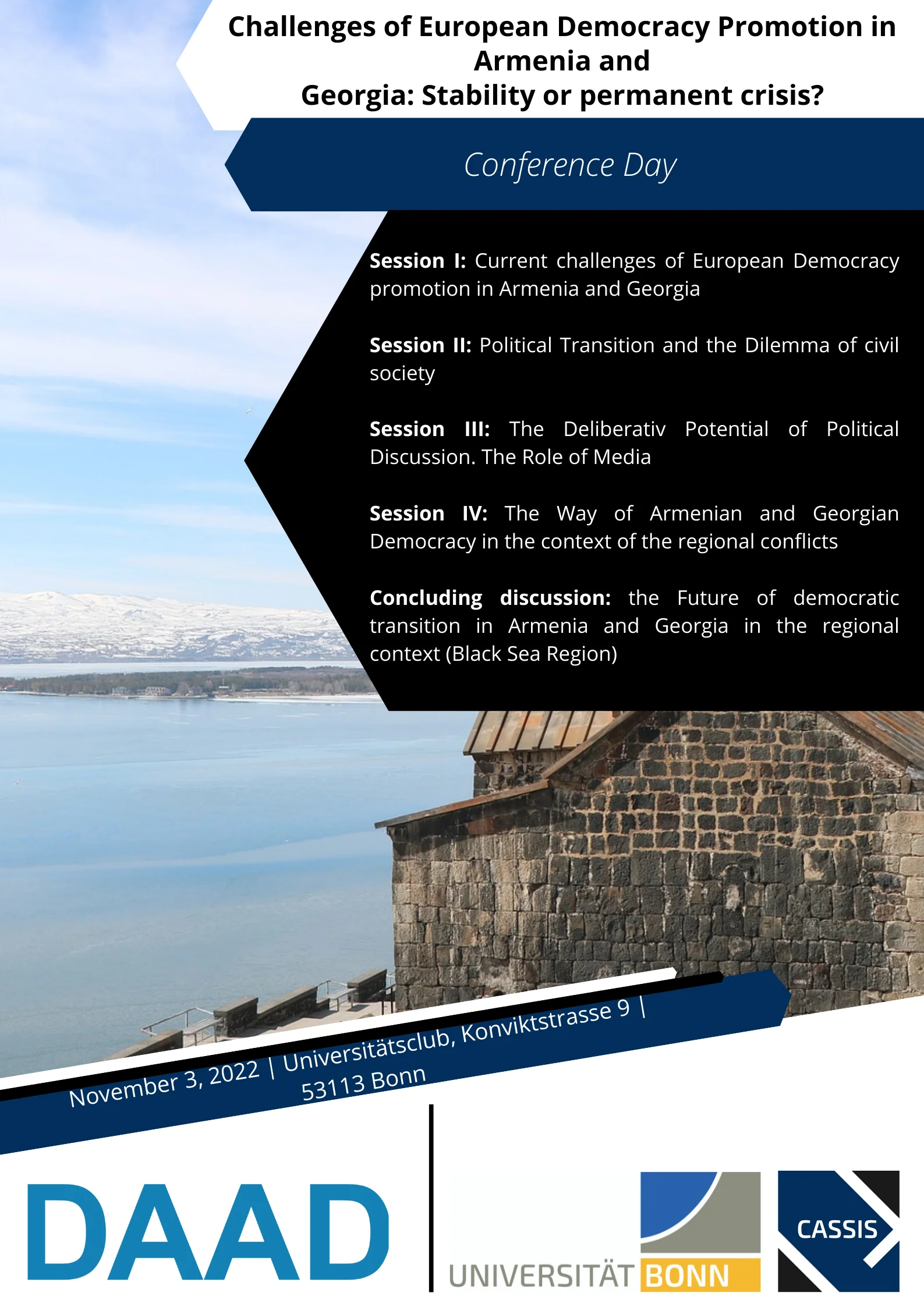 Challenges of European Democracy Promotion in Armenia and
Georgia: Stability or permanent crisis?

Conference Day

Session I: Current challenges of European Democracy promotion in Armenia and Georgia

Session II: Political Transition and the Dilemma of civil society

Session III: The Deliberativ Potential of Political Discussion. The Role of Media

Session IV: The Way of Armenian and Georgian Democracy in the context of the regional conflicts

Concluding discussion: the Future of democratic transition in Armenia and Georgia in the regional context (Black Sea Region)

November 3, 2022 | Universitätsclub, Konviktstrasse 9 | 53113 Bonn

DAAD

UNIVERSITÄT BONN

CASSIS